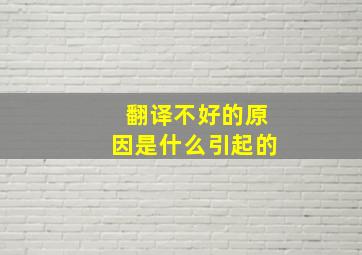 翻译不好的原因是什么引起的